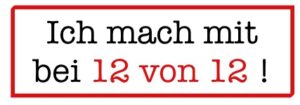 Ich mach mit bei 12 von 12 !